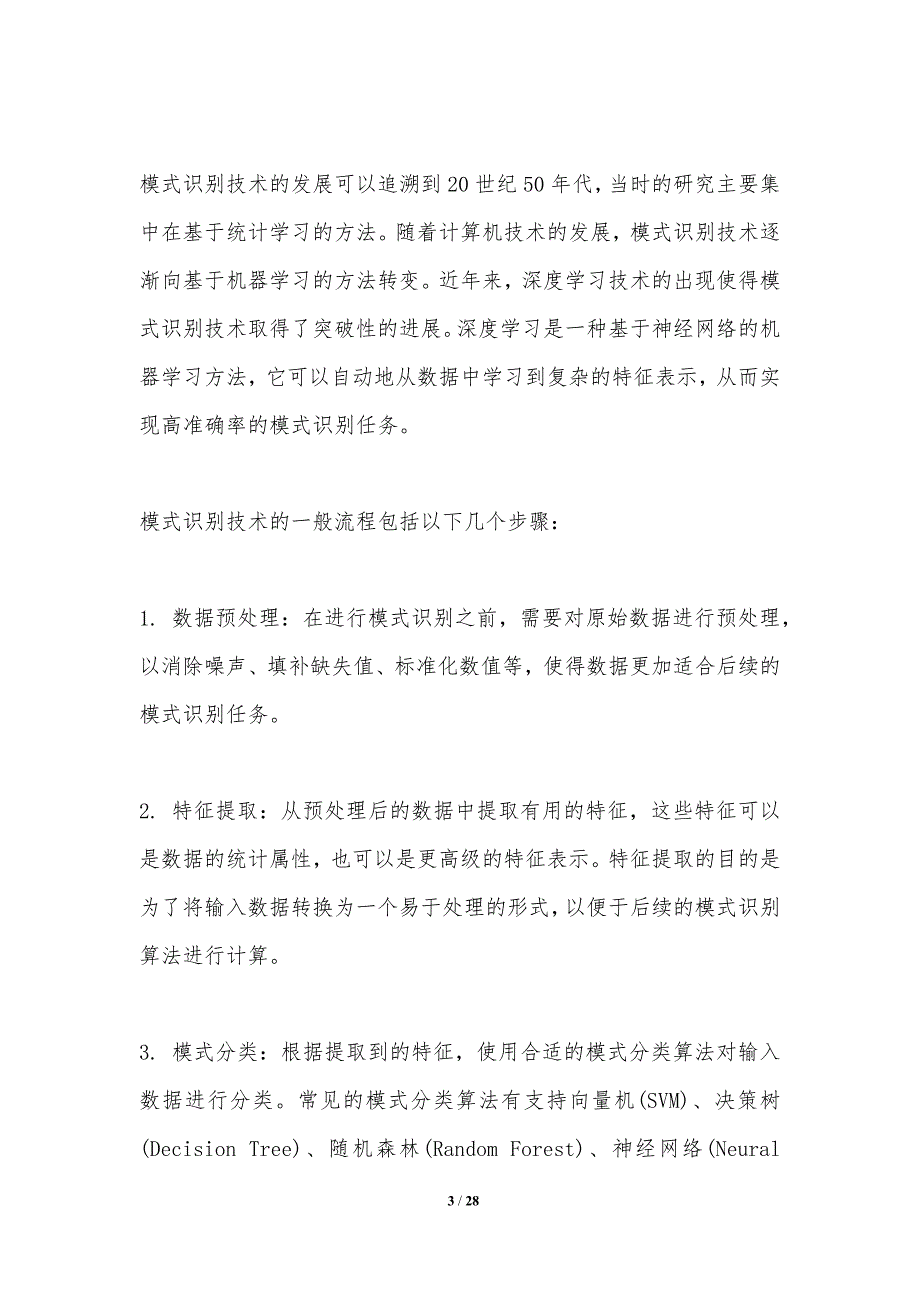 模式识别技术的发展可以追溯到20世纪50年代，当时的研究主要集中在基于统计学习的方法。随着计算机技术的发展，模式识别技术逐渐向基于机器学习的方法转变。近年来，深度学习技术的出现使得模式识别技术取得了突破性的进展。深度学习是一种基于神经网络的机器学习方法，它可以自动地从数据中学习到复杂的特征表示，从而实现高准确率的模式识别任务。

模式识别技术的一般流程包括以下几个步骤：

1. 数据预处理：在进行模式识别之前，需要对原始数据进行预处理，以消除噪声、填补缺失值、标准化数值等，使得数据更加适合后续的模式识别任务。

2. 特征提取：从预处理后的数据中提取有用的特征，这些特征可以是数据的统计属性，也可以是更高级的特征表示。特征提取的目的是为了将输入数据转换为一个易于处理的形式，以便于后续的模式识别算法进行计算。

3. 模式分类：根据提取到的特征，使用合适的模式分类算法对输入数据进行分类。常见的模式分类算法有支持向量机(SVM)、决策树(Decision Tree)、随机森林(Random Forest)、神经网络(Neural

3 / 28